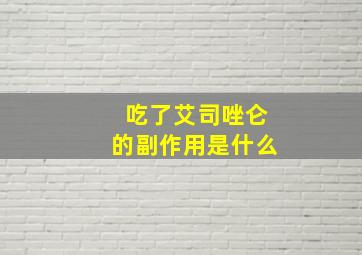 吃了艾司唑仑
的副作用是什么